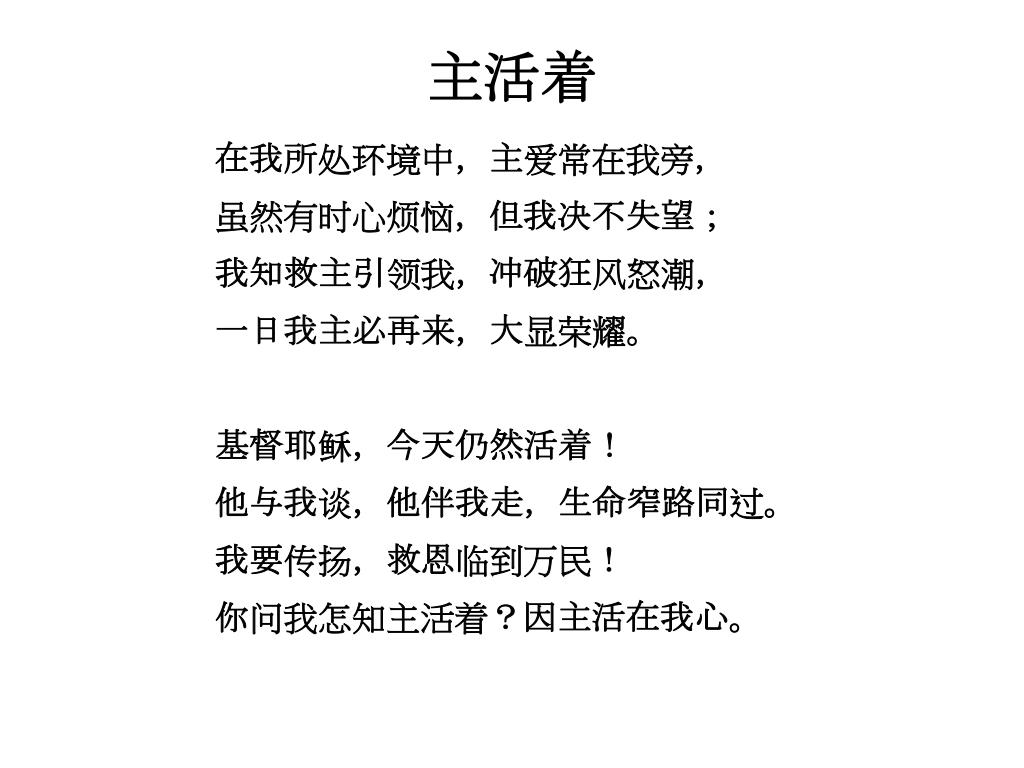 主活着

在我所处环境中，主爱常在我旁，
虽然有时心烦恼，但我决不失望；
我知救主引领我，冲破狂风怒潮，
一日我主必再来，大显荣耀。

基督耶稣，今天仍然活着！
他与我谈，他伴我走，生命窄路同过。
我要传扬，救恩临到万民！
你问我怎知主活着？因主活在我心。